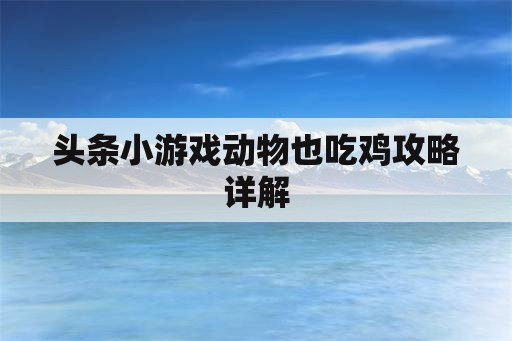 头条小游戏动物也吃鸡攻略详解